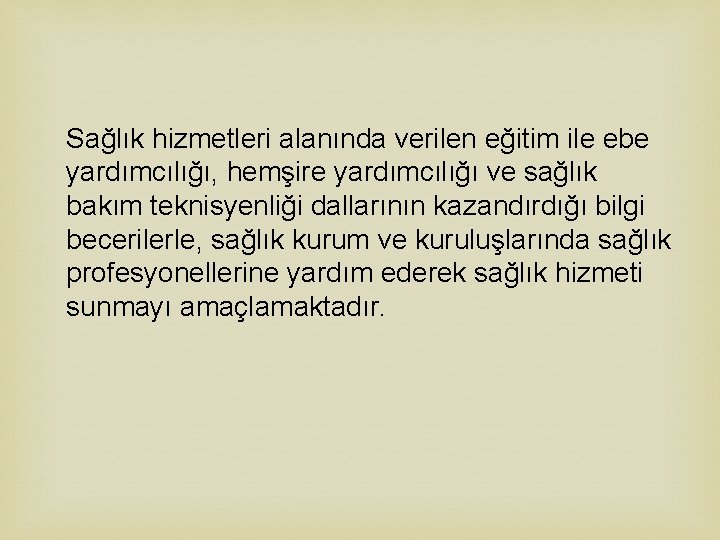 Sağlık hizmetleri alanında verilen eğitim ile ebe yardımcılığı, hemşire yardımcılığı ve sağlık bakım teknisyenliği dallarının kazandırdığı bilgi becerilerle, sağlık kurum ve kuruluşlarında sağlık profesyonellerine yardım ederek sağlık hizmeti sunmayı amaçlamaktadır.